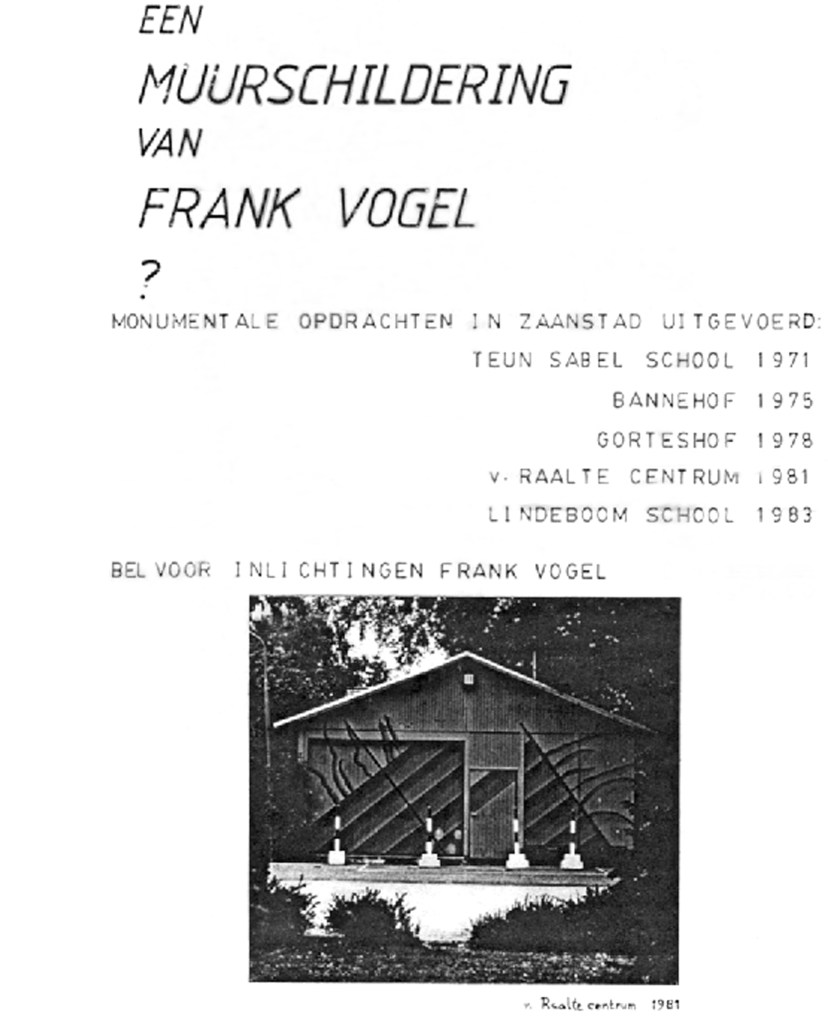 EEN
MUURSCHILDERING
VAN
FRANK VOGEL
?

MONUMENTALE OPDRACHTEN IN ZAANSTAD UITGEVOERD:
TEUN SABEL SCHOOL 1971
BANNEHOF 1975
GORTESHOF 1978
v. RAALTE CENTRUM 1981
LINDEBOOM SCHOOL 1983

BEL VOOR INLICHTINGEN FRANK VOGEL

v. Raalte centrum 1981